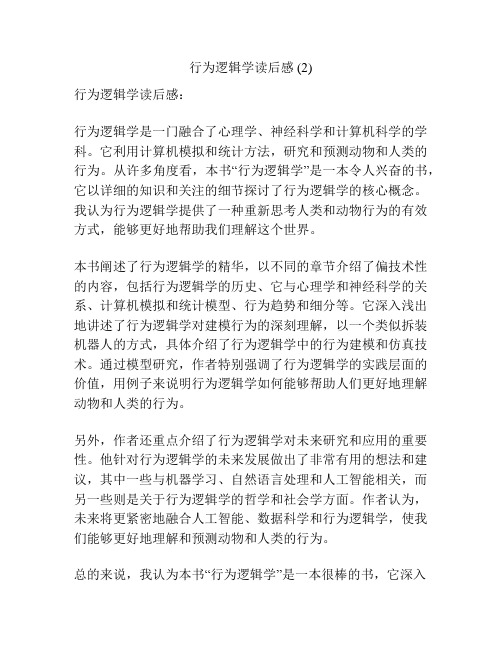 行为逻辑学读后感 (2)

行为逻辑学读后感：

行为逻辑学是一门融合了心理学、神经科学和计算机科学的学科。它利用计算机模拟和统计方法，研究和预测动物和人类的行为。从许多角度看，本书“行为逻辑学”是一本令人兴奋的书，它以详细的知识和关注的细节探讨了行为逻辑学的核心概念。我认为行为逻辑学提供了一种重新思考人类和动物行为的有效方式，能够更好地帮助我们理解这个世界。

本书阐述了行为逻辑学的精华，以不同的章节介绍了偏技术性的内容，包括行为逻辑学的历史、它与心理学和神经科学的关系、计算机模拟和统计模型、行为趋势和细分等。它深入浅出地讲述了行为逻辑学对建模行为的深刻理解，以一个类似拆装机器人的方式，具体介绍了行为逻辑学中的行为建模和仿真技术。通过模型研究，作者特别强调了行为逻辑学的实践层面的价值，用例子来说明行为逻辑学如何能够帮助人们更好地理解动物和人类的行为。

另外，作者还重点介绍了行为逻辑学对未来研究和应用的重要性。他针对行为逻辑学的未来发展做出了非常有用的想法和建议，其中一些与机器学习、自然语言处理和人工智能相关，而另一些则是关于行为逻辑学的哲学和社会学方面。作者认为，未来将更紧密地融合人工智能、数据科学和行为逻辑学，使我们能够更好地理解和预测动物和人类的行为。

总的来说，我认为本书“行为逻辑学”是一本很棒的书，它深入